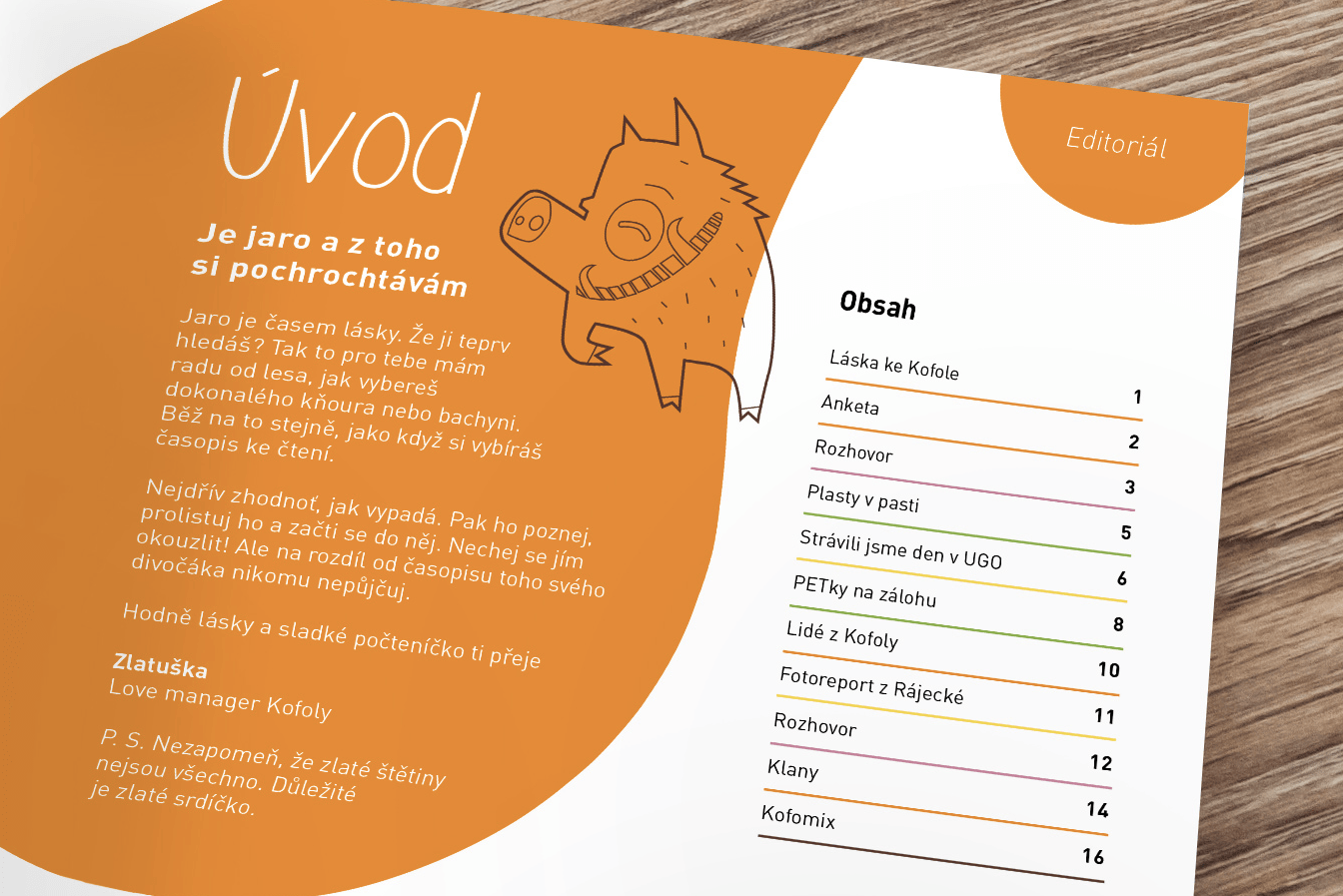 Úvod

Je jaro a z toho si pochrochtávám

Jaro je časem lásky. Že ji teprv hledáš? Tak to pro tebe mám radu od lesa, jak vybereš dokonalého kňoura nebo bachyni. Běž na to stejně, jako když si vybíráš časopis ke čtení.

Nejdřív zhodnoť, jak vypadá. Pak ho poznej, prolistuj ho a začti se do něj. Nechej se jím okouzlit! Ale na rozdíl od časopisu toho svého divočáka nikomu nepůjčuj.

Hodně lásky a sladké počteníčko ti přeje

Zlatuška
Love manager Kofoly

P. S. Nezapomeň, že zlaté štětiny nejsou všechno. Důležité je zlaté srdíčko.

Editoriál

Obsah

| | |
|---|---|
| Láska ke Kofole | 1 |
| Anketa | 2 |
| Rozhovor | 3 |
| Plasty v pasti | 5 |
| Strávili jsme den v UGO | 6 |
| PETky na zálohu | 8 |
| Lidé z Kofoly | 10 |
| Fotoreport z Rájecké | 11 |
| Rozhovor | 12 |
| Klany | 14 |
| Kofomix | 16 |